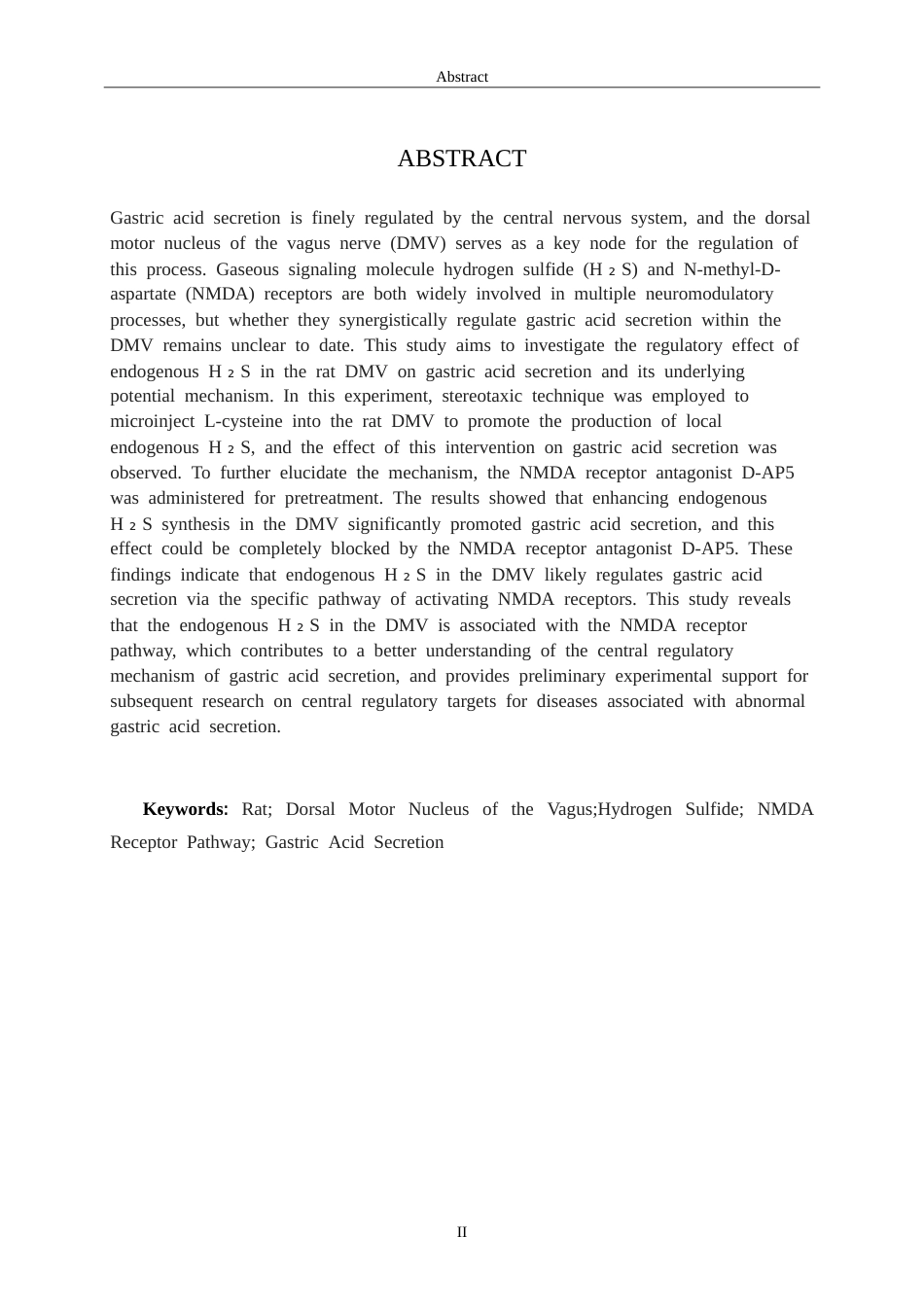 Abstract

ABSTRACT

Gastric acid secretion is finely regulated by the central nervous system, and the dorsal motor nucleus of the vagus nerve (DMV) serves as a key node for the regulation of this process. Gaseous signaling molecule hydrogen sulfide ($H_2S$) and N-methyl-D-aspartate (NMDA) receptors are both widely involved in multiple neuromodulatory processes, but whether they synergistically regulate gastric acid secretion within the DMV remains unclear to date. This study aims to investigate the regulatory effect of endogenous $H_2S$ in the rat DMV on gastric acid secretion and its underlying potential mechanism. In this experiment, stereotaxic technique was employed to microinject L-cysteine into the rat DMV to promote the production of local endogenous $H_2S$, and the effect of this intervention on gastric acid secretion was observed. To further elucidate the mechanism, the NMDA receptor antagonist D-AP5 was administered for pretreatment. The results showed that enhancing endogenous $H_2S$ synthesis in the DMV significantly promoted gastric acid secretion, and this effect could be completely blocked by the NMDA receptor antagonist D-AP5. These findings indicate that endogenous $H_2S$ in the DMV likely regulates gastric acid secretion via the specific pathway of activating NMDA receptors. This study reveals that the endogenous $H_2S$ in the DMV is associated with the NMDA receptor pathway, which contributes to a better understanding of the central regulatory mechanism of gastric acid secretion, and provides preliminary experimental support for subsequent research on central regulatory targets for diseases associated with abnormal gastric acid secretion.

Keywords: Rat; Dorsal Motor Nucleus of the Vagus;Hydrogen Sulfide; NMDA Receptor Pathway; Gastric Acid Secretion

II